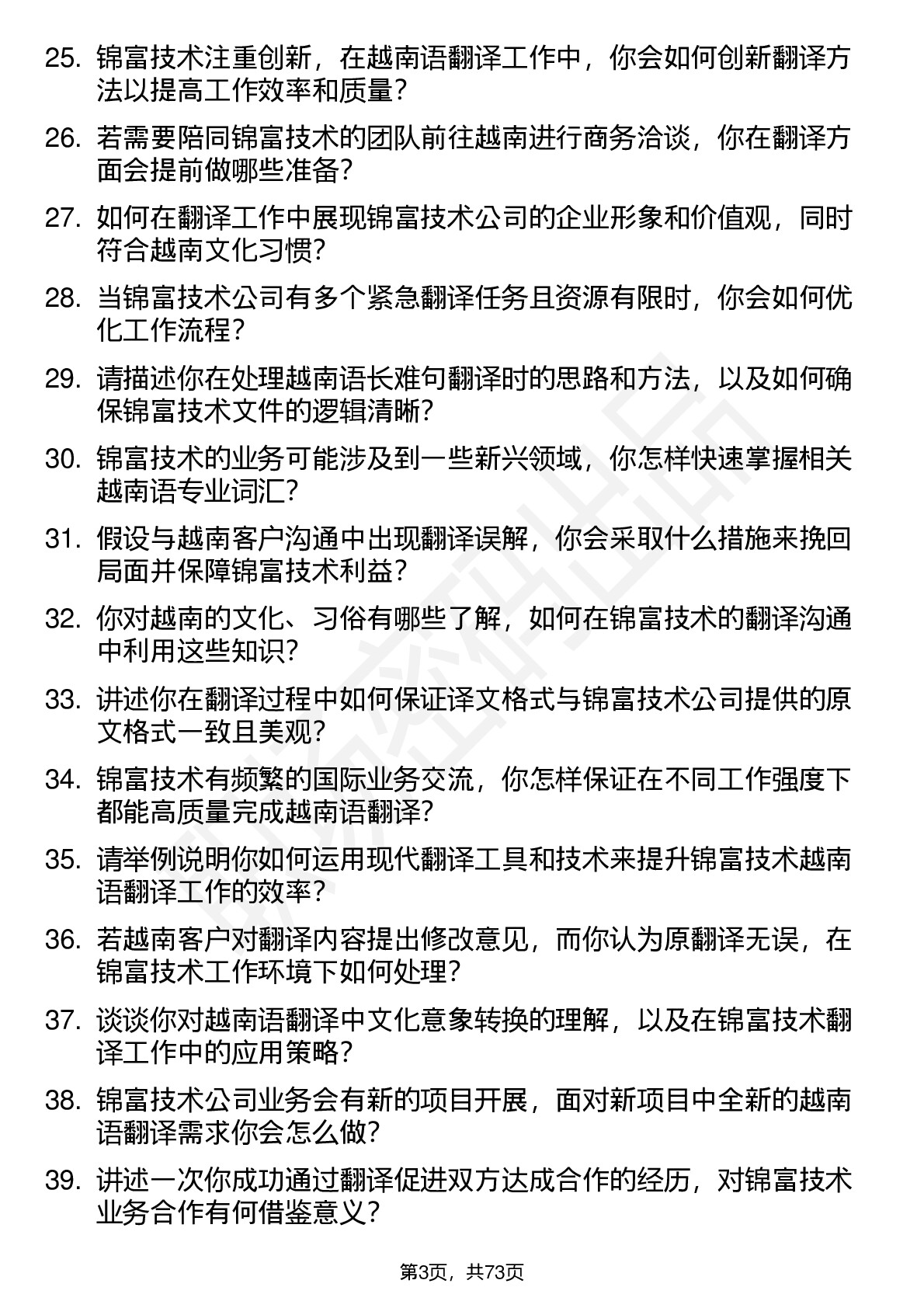 25. 锦富技术注重创新，在越南语翻译工作中，你会如何创新翻译方法以提高工作效率和质量？

26. 若需要陪同锦富技术的团队前往越南进行商务洽谈，你在翻译方面会提前做哪些准备？

27. 如何在翻译工作中展现锦富技术公司的企业形象和价值观，同时符合越南文化习惯？

28. 当锦富技术公司有多个紧急翻译任务且资源有限时，你会如何优化工作流程？

29. 请描述你在处理越南语长难句翻译时的思路和方法，以及如何确保锦富技术文件的逻辑清晰？

30. 锦富技术的业务可能涉及到一些新兴领域，你怎样快速掌握相关越南语专业词汇？

31. 假设与越南客户沟通中出现翻译误解，你会采取什么措施来挽回局面并保障锦富技术利益？

32. 你对越南的文化、习俗有哪些了解，如何在锦富技术的翻译沟通中利用这些知识？

33. 讲述你在翻译过程中如何保证译文格式与锦富技术公司提供的原文格式一致且美观？

34. 锦富技术有频繁的国际业务交流，你怎样保证在不同工作强度下都能高质量完成越南语翻译？

35. 请举例说明你如何运用现代翻译工具和技术来提升锦富技术越南语翻译工作的效率？

36. 若越南客户对翻译内容提出修改意见，而你认为原翻译无误，在锦富技术工作环境下如何处理？

37. 谈谈你对越南语翻译中文化意象转换的理解，以及在锦富技术翻译工作中的应用策略？

38. 锦富技术公司业务会有新的项目开展，面对新项目中全新的越南语翻译需求你会怎么做？

39. 讲述一次你成功通过翻译促进双方达成合作的经历，对锦富技术业务合作有何借鉴意义？

第3页，共73页